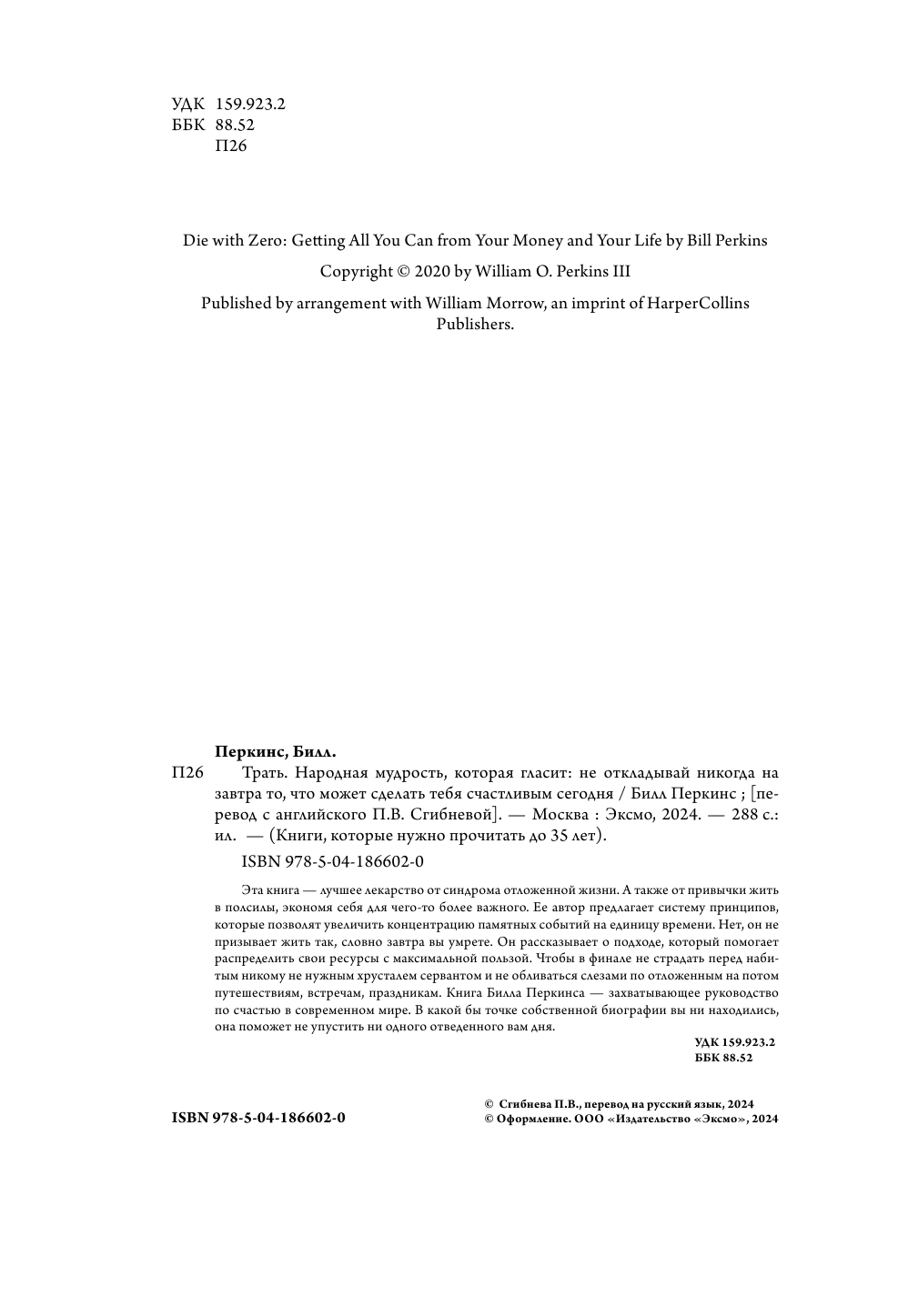 УДК 159.923.2
ББК 88.52
П26

Die with Zero: Getting All You Can from Your Money and Your Life by Bill Perkins

Copyright © 2020 by William O. Perkins III

Published by arrangement with William Morrow, an imprint of HarperCollins Publishers.

Перкинс, Билл.

П26 Трать. Народная мудрость, которая гласит: не откладывай никогда на завтра то, что может сделать тебя счастливым сегодня / Билл Перкинс ; [перевод с английского П.В. Сгибневой]. — Москва : Эксмо, 2024. — 288 с.: ил. — (Книги, которые нужно прочитать до 35 лет).

ISBN 978-5-04-186602-0

Эта книга — лучшее лекарство от синдрома отложенной жизни. А также от привычки жить в полсилы, экономя себя для чего-то более важного. Ее автор предлагает систему принципов, которые позволят увеличить концентрацию памятных событий на единицу времени. Нет, он не призывает жить так, словно завтра вы умрете. Он рассказывает о подходе, который помогает распределить свои ресурсы с максимальной пользой. Чтобы в финале не страдать перед набитым никому не нужным хрусталем сервантом и не обливаться слезами по отложенным на потом путешествиям, встречам, праздникам. Книга Билла Перкинса — захватывающее руководство по счастью в современном мире. В какой бы точке собственной биографии вы ни находились, она поможет не упустить ни одного отведенного вам дня.

УДК 159.923.2
ББК 88.52

ISBN 978-5-04-186602-0

© Сгибнева П.В., перевод на русский язык, 2024
© Оформление. ООО «Издательство «Эксмо», 2024